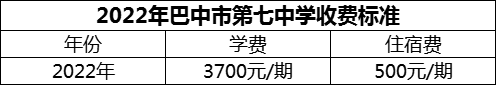 2022年巴中市第七中学收费标准

| 年份 | 学费 | 住宿费 |
|---|---|---|
| 2022年 | 3700元/期 | 500元/期 |